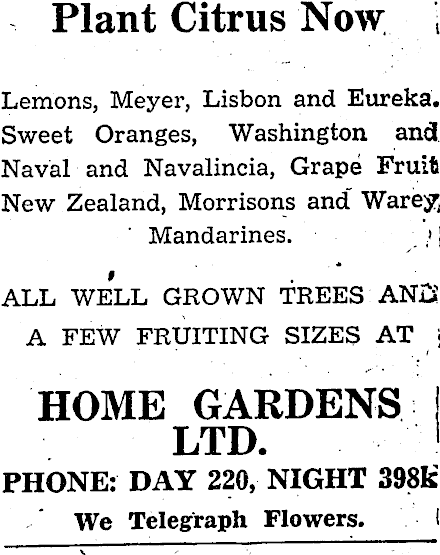 Plant Citrus Now

Lemons, Meyer, Lisbon and Eureka. Sweet Oranges, Washington and Naval and Navalincia, Grape Fruit New Zealand, Morrisons and Warey, Mandarines.

ALL WELL GROWN TREES AND A FEW FRUITING SIZES AT

HOME GARDENS LTD.

PHONE: DAY 220, NIGHT 398k

We Telegraph Flowers.